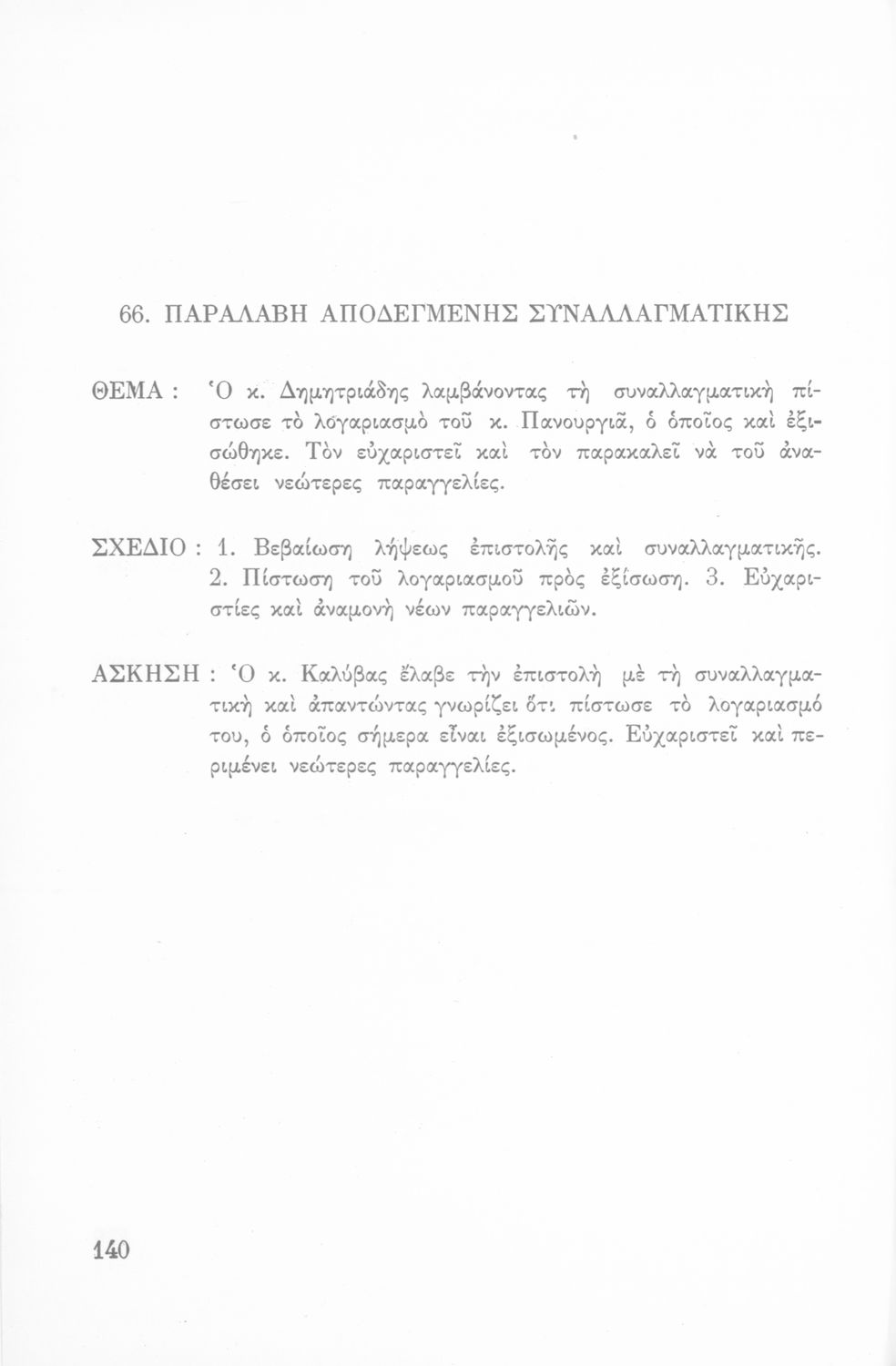 66. ΠΑΡΑΛΑΒΗ ΑΠΟΔΕΓΜΕΝΗΣ ΣΥΝΑΛΛΑΓΜΑΤΙΚΗΣ

ΘΕΜΑ : Ὁ κ. Δημητριάδης λαμβάνοντας τὴ συναλλαγματικὴ πίστωσε τὸ λογαριασμὸ τοῦ κ. Πανουργιᾶ, ὁ ὁποῖος καὶ ἐξισώθηκε. Τὸν εὐχαριστεῖ καὶ τὸν παρακαλεῖ νὰ τοῦ ἀναθέσει νεώτερες παραγγελίες.

ΣΧΕΔΙΟ : 1. Βεβαίωση λήψεως ἐπιστολῆς καὶ συναλλαγματικῆς. 2. Πίστωση τοῦ λογαριασμοῦ πρὸς ἐξίσωση. 3. Εὐχαριστίες καὶ ἀναμονὴ νέων παραγγελιῶν.

ΑΣΚΗΣΗ : Ὁ κ. Καλύβας ἔλαβε τὴν ἐπιστολὴ μὲ τὴ συναλλαγματικὴ καὶ ἀπαντώντας γνωρίζει ὅτι πίστωσε τὸ λογαριασμό του, ὁ ὁποῖος σήμερα εἶναι ἐξισωμένος. Εὐχαριστεῖ καὶ περιμένει νεώτερες παραγγελίες.

140